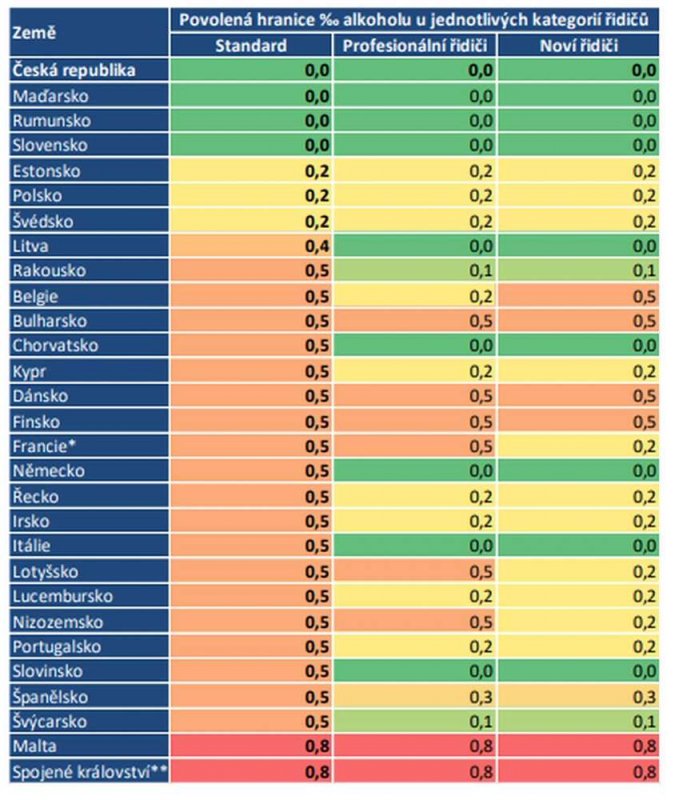 | Země | Povolená hranice ‰ alkoholu u jednotlivých kategorií řidičů | | |
|---|---|---|---|
| | Standard | Profesionální řidiči | Noví řidiči |
| Česká republika | 0,0 | 0,0 | 0,0 |
| Maďarsko | 0,0 | 0,0 | 0,0 |
| Rumunsko | 0,0 | 0,0 | 0,0 |
| Slovensko | 0,0 | 0,0 | 0,0 |
| Estonsko | 0,2 | 0,2 | 0,2 |
| Polsko | 0,2 | 0,2 | 0,2 |
| Švédsko | 0,2 | 0,2 | 0,2 |
| Litva | 0,4 | 0,0 | 0,0 |
| Rakousko | 0,5 | 0,1 | 0,1 |
| Belgie | 0,5 | 0,2 | 0,5 |
| Bulharsko | 0,5 | 0,5 | 0,5 |
| Chorvatsko | 0,5 | 0,0 | 0,0 |
| Kypr | 0,5 | 0,2 | 0,2 |
| Dánsko | 0,5 | 0,5 | 0,5 |
| Finsko | 0,5 | 0,5 | 0,5 |
| Francie* | 0,5 | 0,5 | 0,2 |
| Německo | 0,5 | 0,0 | 0,0 |
| Řecko | 0,5 | 0,2 | 0,2 |
| Irsko | 0,5 | 0,2 | 0,2 |
| Itálie | 0,5 | 0,0 | 0,0 |
| Lotyšsko | 0,5 | 0,5 | 0,2 |
| Lucembursko | 0,5 | 0,2 | 0,2 |
| Nizozemsko | 0,5 | 0,5 | 0,2 |
| Portugalsko | 0,5 | 0,2 | 0,2 |
| Slovinsko | 0,5 | 0,0 | 0,0 |
| Španělsko | 0,5 | 0,3 | 0,3 |
| Švýcarsko | 0,5 | 0,1 | 0,1 |
| Malta | 0,8 | 0,8 | 0,8 |
| Spojené království** | 0,8 | 0,8 | 0,8 |